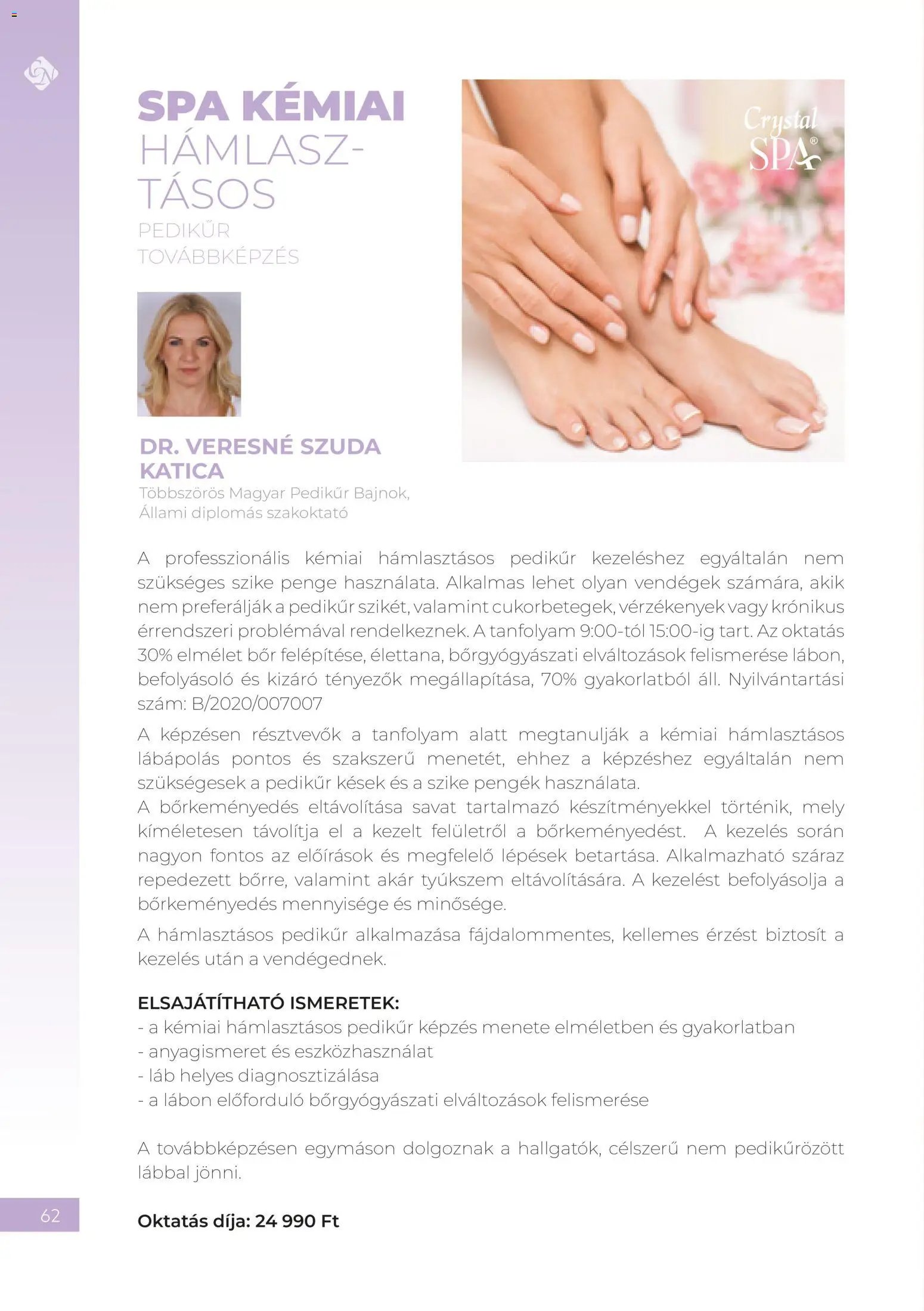 SPA KÉMIAI HÁMLASZTÁSOS
PEDIKŰR TOVÁBBKÉPZÉS

Crystal SPA®

DR. VERESNÉ SZUDA KATICA
Többszörös Magyar Pedikűr Bajnok, Állami diplomás szakoktató

A professzionális kémiai hámlasztásos pedikűr kezeléshez egyáltalán nem szükséges szike penge használata. Alkalmas lehet olyan vendégek számára, akik nem preferálják a pedikűr szikét, valamint cukorbetegek, vérzékenyek vagy krónikus érrendszeri problémával rendelkeznek. A tanfolyam 9:00-tól 15:00-ig tart. Az oktatás 30% elmélet bőr felépítése, élettana, bőrgyógyászati elváltozások felismerése lábon, befolyásoló és kizáró tényezők megállapítása, 70% gyakorlatból áll. Nyilvántartási szám: B/2020/007007

A képzésen résztvevők a tanfolyam alatt megtanulják a kémiai hámlasztásos lábápolás pontos és szakszerű menetét, ehhez a képzéshez egyáltalán nem szükségesek a pedikűr kések és a szike pengék használata.
A bőrkeményedés eltávolítása savat tartalmazó készítményekkel történik, mely kíméletesen távolítja el a kezelt felületről a bőrkeményedést. A kezelés során nagyon fontos az előírások és megfelelő lépések betartása. Alkalmazható száraz repedezett bőrre, valamint akár tyúkszem eltávolítására. A kezelést befolyásolja a bőrkeményedés mennyisége és minősége.

A hámlasztásos pedikűr alkalmazása fájdalommentes, kellemes érzést biztosít a kezelés után a vendégednek.

ELSAJÁTÍTHATÓ ISMERETEK:
- a kémiai hámlasztásos pedikűr képzés menete elméletben és gyakorlatban
- anyagismeret és eszközhasználat
- láb helyes diagnosztizálása
- a lábon előforduló bőrgyógyászati elváltozások felismerése

A továbbképzésen egymáson dolgoznak a hallgatók, célszerű nem pedikűrözött lábbal jönni.

62

Oktatás díja: 24 990 Ft